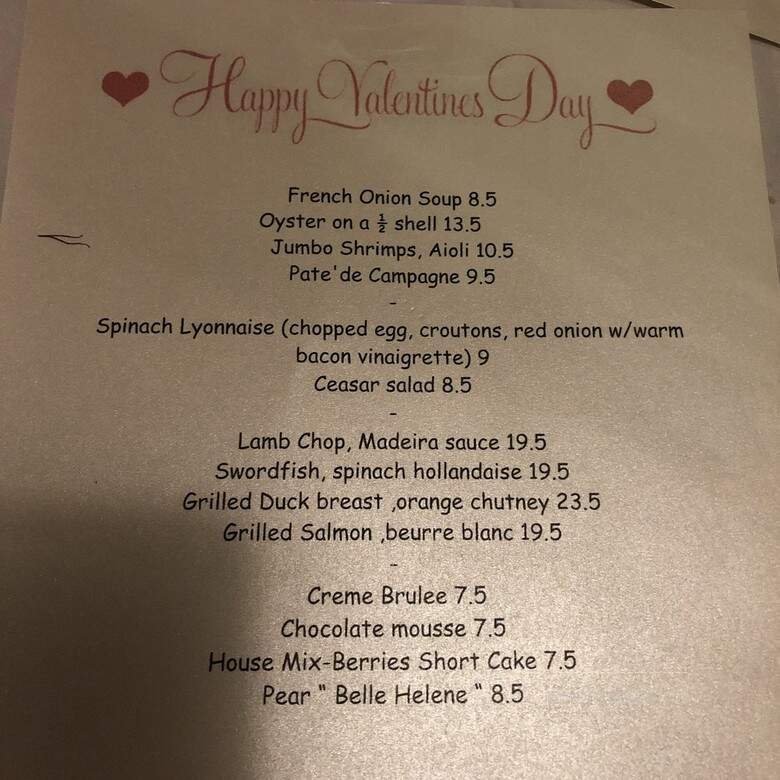 Happy Valentines Day

French Onion Soup 8.5
Oyster on a $\frac{1}{2}$ shell 13.5
Jumbo Shrimps, Aioli 10.5
Pate'de Campagne 9.5
-
Spinach Lyonnaise (chopped egg, croutons, red onion w/warm bacon vinaigrette) 9
Ceasar salad 8.5
-
Lamb Chop, Madeira sauce 19.5
Swordfish, spinach hollandaise 19.5
Grilled Duck breast ,orange chutney 23.5
Grilled Salmon ,beurre blanc 19.5
-
Creme Brulee 7.5
Chocolate mousse 7.5
House Mix-Berries Short Cake 7.5
Pear " Belle Helene " 8.5